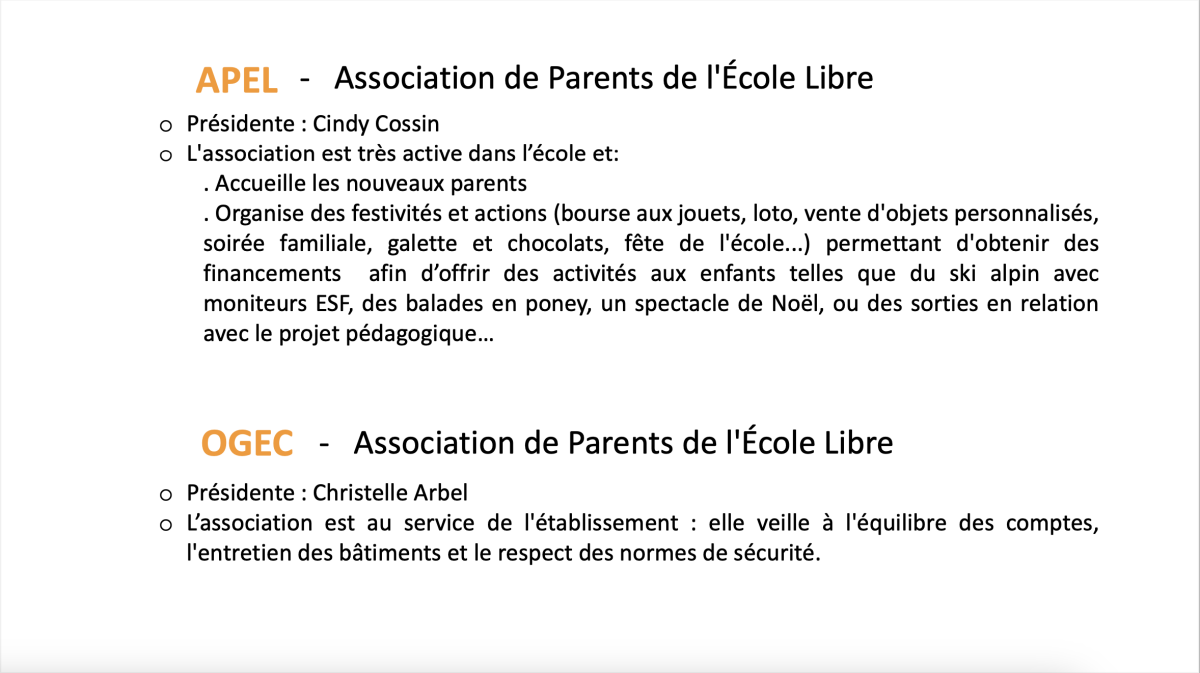 APEL - Association de Parents de l'École Libre

o Présidente : Cindy Cossin
o L'association est très active dans l’école et:
. Accueille les nouveaux parents
. Organise des festivités et actions (bourse aux jouets, loto, vente d'objets personnalisés, soirée familiale, galette et chocolats, fête de l'école...) permettant d'obtenir des financements afin d’offrir des activités aux enfants telles que du ski alpin avec moniteurs ESF, des balades en poney, un spectacle de Noël, ou des sorties en relation avec le projet pédagogique…

OGEC - Association de Parents de l'École Libre

o Présidente : Christelle Arbel
o L’association est au service de l'établissement : elle veille à l'équilibre des comptes, l'entretien des bâtiments et le respect des normes de sécurité.